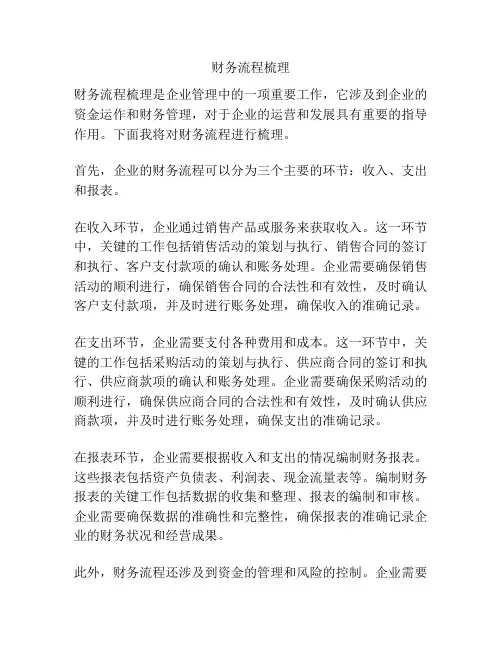 财务流程梳理

财务流程梳理是企业管理中的一项重要工作，它涉及到企业的资金运作和财务管理，对于企业的运营和发展具有重要的指导作用。下面我将对财务流程进行梳理。

首先，企业的财务流程可以分为三个主要的环节：收入、支出和报表。

在收入环节，企业通过销售产品或服务来获取收入。这一环节中，关键的工作包括销售活动的策划与执行、销售合同的签订和执行、客户支付款项的确认和账务处理。企业需要确保销售活动的顺利进行，确保销售合同的合法性和有效性，及时确认客户支付款项，并及时进行账务处理，确保收入的准确记录。

在支出环节，企业需要支付各种费用和成本。这一环节中，关键的工作包括采购活动的策划与执行、供应商合同的签订和执行、供应商款项的确认和账务处理。企业需要确保采购活动的顺利进行，确保供应商合同的合法性和有效性，及时确认供应商款项，并及时进行账务处理，确保支出的准确记录。

在报表环节，企业需要根据收入和支出的情况编制财务报表。这些报表包括资产负债表、利润表、现金流量表等。编制财务报表的关键工作包括数据的收集和整理、报表的编制和审核。企业需要确保数据的准确性和完整性，确保报表的准确记录企业的财务状况和经营成果。

此外，财务流程还涉及到资金的管理和风险的控制。企业需要